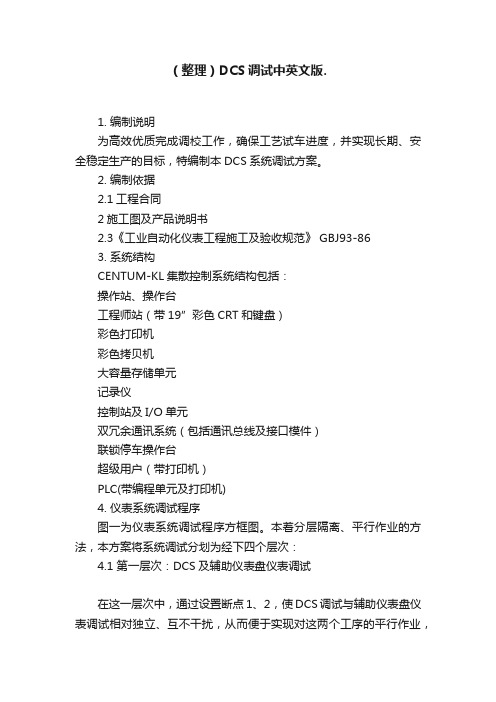 (整理)DCS调试中英文版.

1. 编制说明

为高效优质完成调校工作，确保工艺试车进度，并实现长期、安全稳定生产的目标，特编制本 DCS 系统调试方案。

2. 编制依据

2.1 工程合同

2 施工图及产品说明书

2.3《工业自动化仪表工程施工及验收规范》 GBJ93-86

3. 系统结构

CENTUM-KL 集散控制系统结构包括：

操作站、操作台

工程师站（带 19" 彩色 CRT 和键盘）

彩色打印机

彩色拷贝机

大容量存储单元

记录仪

控制站及 I/O 单元

双冗余通讯系统（包括通讯总线及接口模件）

联锁停车操作台

超级用户（带打印机）

PLC(带编程单元及打印机)

4. 仪表系统调试程序

图一为仪表系统调试程序方框图。本着分层隔离、平行作业的方法，本方案将系统调试分划为经下四个层次：

4.1 第一层次：DCS 及辅助仪表盘仪表调试

在这一层次中，通过设置断点 1、2，使 DCS 调试与辅助仪表盘仪表调试相对独立、互不干扰，从而便于实现对这两个工序的平行作业，